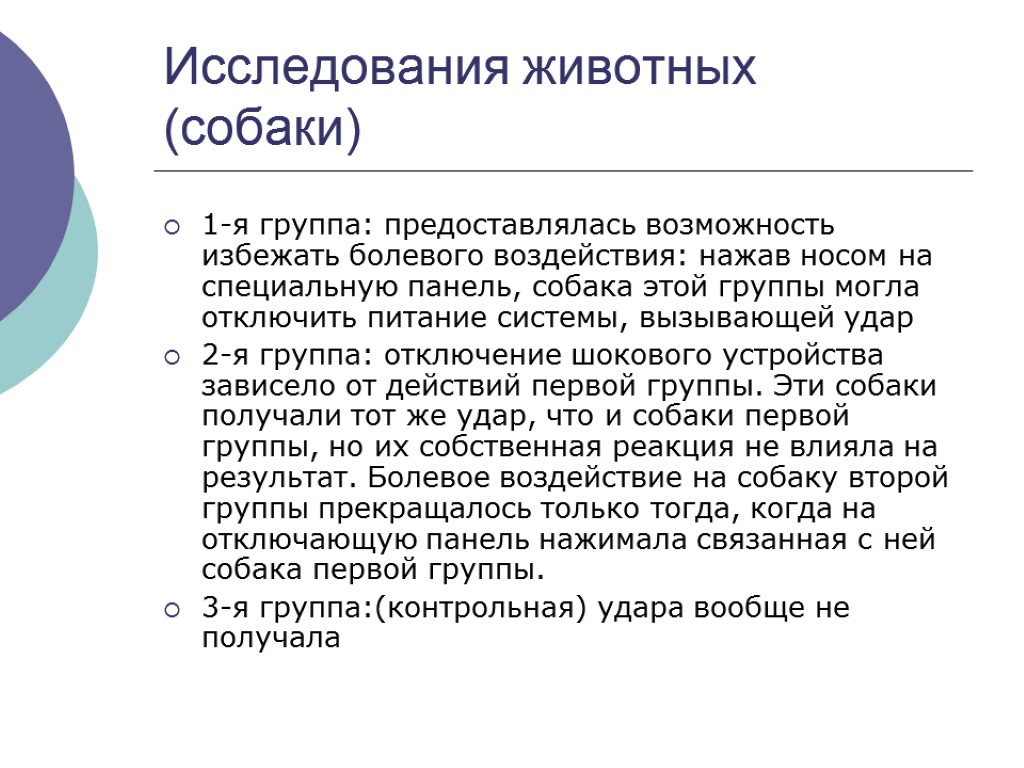 Исследования животных (собаки)

1-я группа: предоставлялась возможность избежать болевого воздействия: нажав носом на специальную панель, собака этой группы могла отключить питание системы, вызывающей удар

2-я группа: отключение шокового устройства зависело от действий первой группы. Эти собаки получали тот же удар, что и собаки первой группы, но их собственная реакция не влияла на результат. Болевое воздействие на собаку второй группы прекращалось только тогда, когда на отключающую панель нажимала связанная с ней собака первой группы.

3-я группа:(контрольная) удара вообще не получала